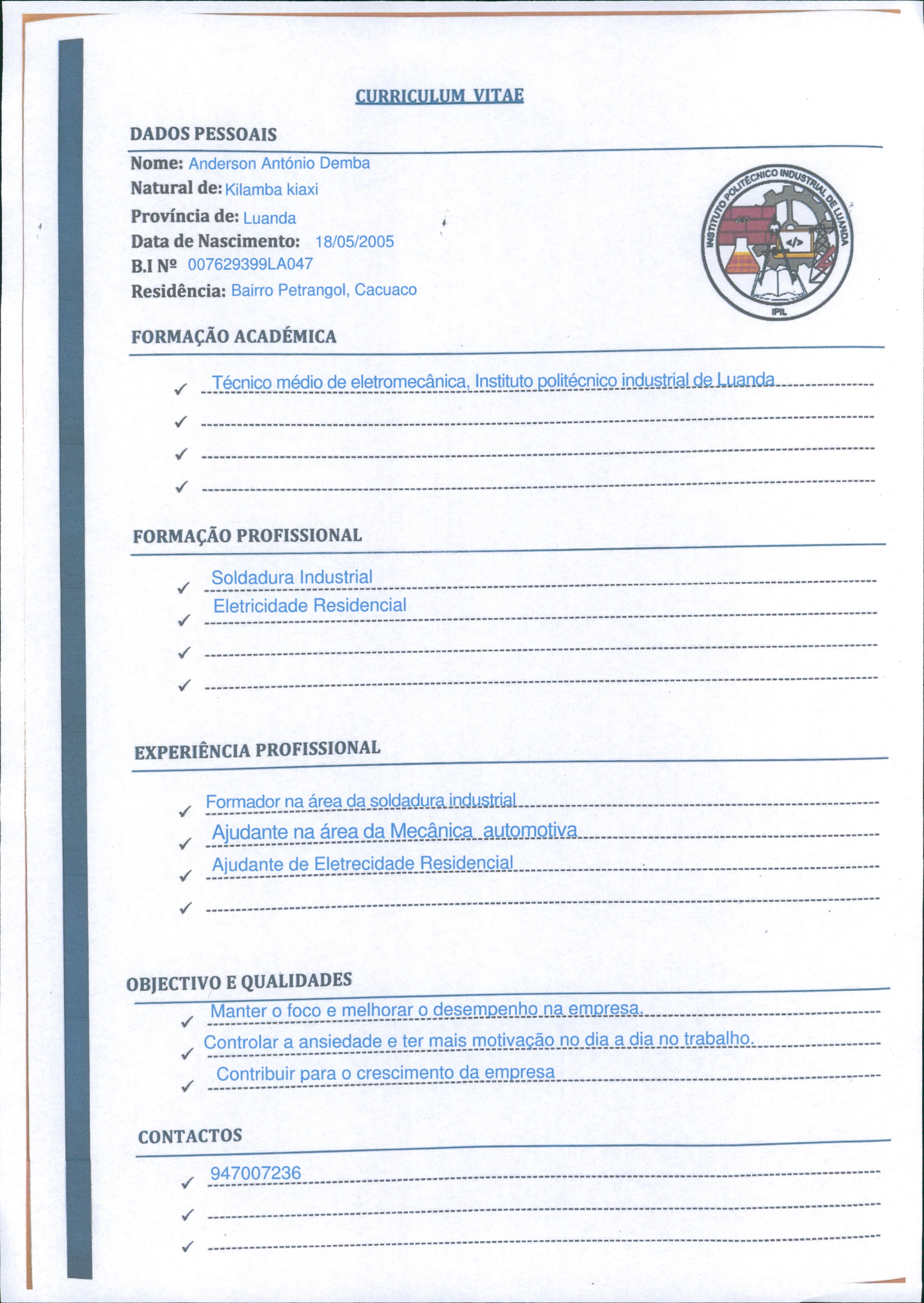 CURRICULUM VITAE

DADOS PESSOAIS

Nome: Anderson António Demba
Natural de: Kilamba kiaxi
Província de: Luanda
Data de Nascimento: 18/05/2005
B.I Nº 007629399LA047
Residência: Bairro Petrangol, Cacuaco

INSTITUTO POLITÉCNICO INDUSTRIAL DE LUANDA
</>
IPIL

FORMAÇÃO ACADÉMICA

✓ Técnico médio de eletromecânica, Instituto politécnico industrial de Luanda
✓
✓
✓

FORMAÇÃO PROFISSIONAL

✓ Soldadura Industrial
✓ Eletricidade Residencial
✓
✓

EXPERIÊNCIA PROFISSIONAL

✓ Formador na área da soldadura industrial
✓ Ajudante na área da Mecânica automotiva
✓ Ajudante de Eletrecidade Residencial
✓

OBJECTIVO E QUALIDADES

✓ Manter o foco e melhorar o desempenho na empresa.
✓ Controlar a ansiedade e ter mais motivação no dia a dia no trabalho.
✓ Contribuir para o crescimento da empresa

CONTACTOS

✓ 947007236
✓
✓